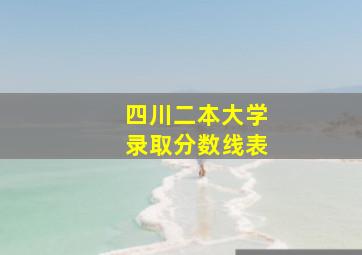 四川二本大学
录取分数线表